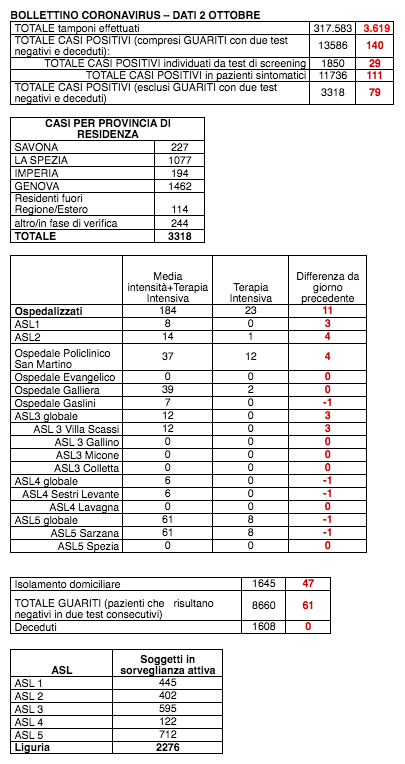 BOLLETTINO CORONAVIRUS – DATI 2 OTTOBRE

| | | |
|---|---|---|
| TOTALE tamponi effettuati | 317.583 | 3.619 |
| TOTALE CASI POSITIVI (compresi GUARITI con due test negativi e deceduti): | 13586 | 140 |
| TOTALE CASI POSITIVI individuati da test di screening | 1850 | 29 |
| TOTALE CASI POSITIVI in pazienti sintomatici | 11736 | 111 |
| TOTALE CASI POSITIVI (esclusi GUARITI con due test negativi e deceduti) | 3318 | 79 |

| CASI PER PROVINCIA DI RESIDENZA | |
|---|---|
| SAVONA | 227 |
| LA SPEZIA | 1077 |
| IMPERIA | 194 |
| GENOVA | 1462 |
| Residenti fuori Regione/Estero | 114 |
| altro/in fase di verifica | 244 |
| TOTALE | 3318 |

| | Media intensità+Terapia Intensiva | Terapia Intensiva | Differenza da giorno precedente |
|---|---|---|---|
| Ospedalizzati | 184 | 23 | 11 |
| ASL1 | 8 | 0 | 3 |
| ASL2 | 14 | 1 | 4 |
| Ospedale Policlinico San Martino | 37 | 12 | 4 |
| Ospedale Evangelico | 0 | 0 | 0 |
| Ospedale Galliera | 39 | 2 | 0 |
| Ospedale Gaslini | 7 | 0 | -1 |
| ASL3 globale | 12 | 0 | 3 |
| ASL 3 Villa Scassi | 12 | 0 | 3 |
| ASL 3 Gallino | 0 | 0 | 0 |
| ASL3 Micone | 0 | 0 | 0 |
| ASL3 Colletta | 0 | 0 | 0 |
| ASL4 globale | 6 | 0 | -1 |
| ASL4 Sestri Levante | 6 | 0 | -1 |
| ASL4 Lavagna | 0 | 0 | 0 |
| ASL5 globale | 61 | 8 | -1 |
| ASL5 Sarzana | 61 | 8 | -1 |
| ASL5 Spezia | 0 | 0 | 0 |

| | | |
|---|---|---|
| Isolamento domiciliare | 1645 | 47 |
| TOTALE GUARITI (pazienti che risultano negativi in due test consecutivi) | 8660 | 61 |
| Deceduti | 1608 | 0 |

| ASL | Soggetti in sorveglianza attiva |
|---|---|
| ASL 1 | 445 |
| ASL 2 | 402 |
| ASL 3 | 595 |
| ASL 4 | 122 |
| ASL 5 | 712 |
| Liguria | 2276 |